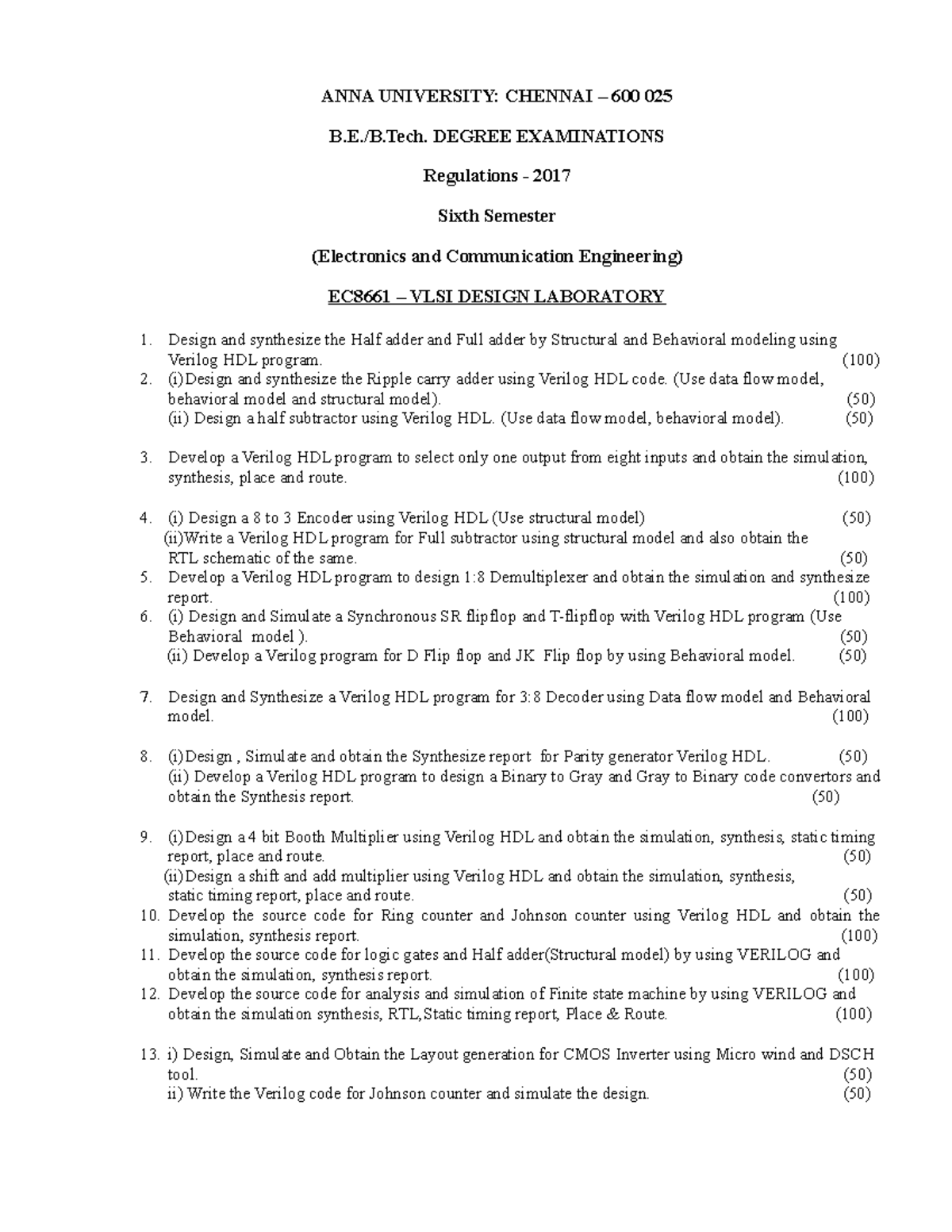 ANNA UNIVERSITY: CHENNAI – 600 025

B.E./B.Tech. DEGREE EXAMINATIONS

Regulations - 2017

Sixth Semester

(Electronics and Communication Engineering)

EC8661 – VLSI DESIGN LABORATORY

1. Design and synthesize the Half adder and Full adder by Structural and Behavioral modeling using Verilog HDL program. (100)
2. (i)Design and synthesize the Ripple carry adder using Verilog HDL code. (Use data flow model, behavioral model and structural model). (50)
(ii) Design a half subtractor using Verilog HDL. (Use data flow model, behavioral model). (50)

3. Develop a Verilog HDL program to select only one output from eight inputs and obtain the simulation, synthesis, place and route. (100)

4. (i) Design a 8 to 3 Encoder using Verilog HDL (Use structural model) (50)
(ii)Write a Verilog HDL program for Full subtractor using structural model and also obtain the RTL schematic of the same. (50)
5. Develop a Verilog HDL program to design 1:8 Demultiplexer and obtain the simulation and synthesize report. (100)
6. (i) Design and Simulate a Synchronous SR flipflop and T-flipflop with Verilog HDL program (Use Behavioral model ). (50)
(ii) Develop a Verilog program for D Flip flop and JK Flip flop by using Behavioral model. (50)

7. Design and Synthesize a Verilog HDL program for 3:8 Decoder using Data flow model and Behavioral model. (100)

8. (i)Design , Simulate and obtain the Synthesize report for Parity generator Verilog HDL. (50)
(ii) Develop a Verilog HDL program to design a Binary to Gray and Gray to Binary code convertors and obtain the Synthesis report. (50)

9. (i)Design a 4 bit Booth Multiplier using Verilog HDL and obtain the simulation, synthesis, static timing report, place and route. (50)
(ii)Design a shift and add multiplier using Verilog HDL and obtain the simulation, synthesis, static timing report, place and route. (50)
10. Develop the source code for Ring counter and Johnson counter using Verilog HDL and obtain the simulation, synthesis report. (100)
11. Develop the source code for logic gates and Half adder(Structural model) by using VERILOG and obtain the simulation, synthesis report. (100)
12. Develop the source code for analysis and simulation of Finite state machine by using VERILOG and obtain the simulation synthesis, RTL,Static timing report, Place & Route. (100)

13. i) Design, Simulate and Obtain the Layout generation for CMOS Inverter using Micro wind and DSCH tool. (50)
ii) Write the Verilog code for Johnson counter and simulate the design. (50)